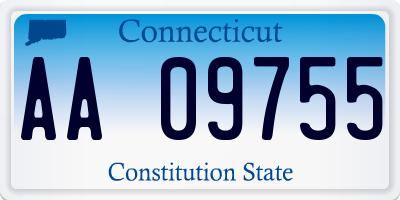 Connecticut

AA 09755

Constitution State